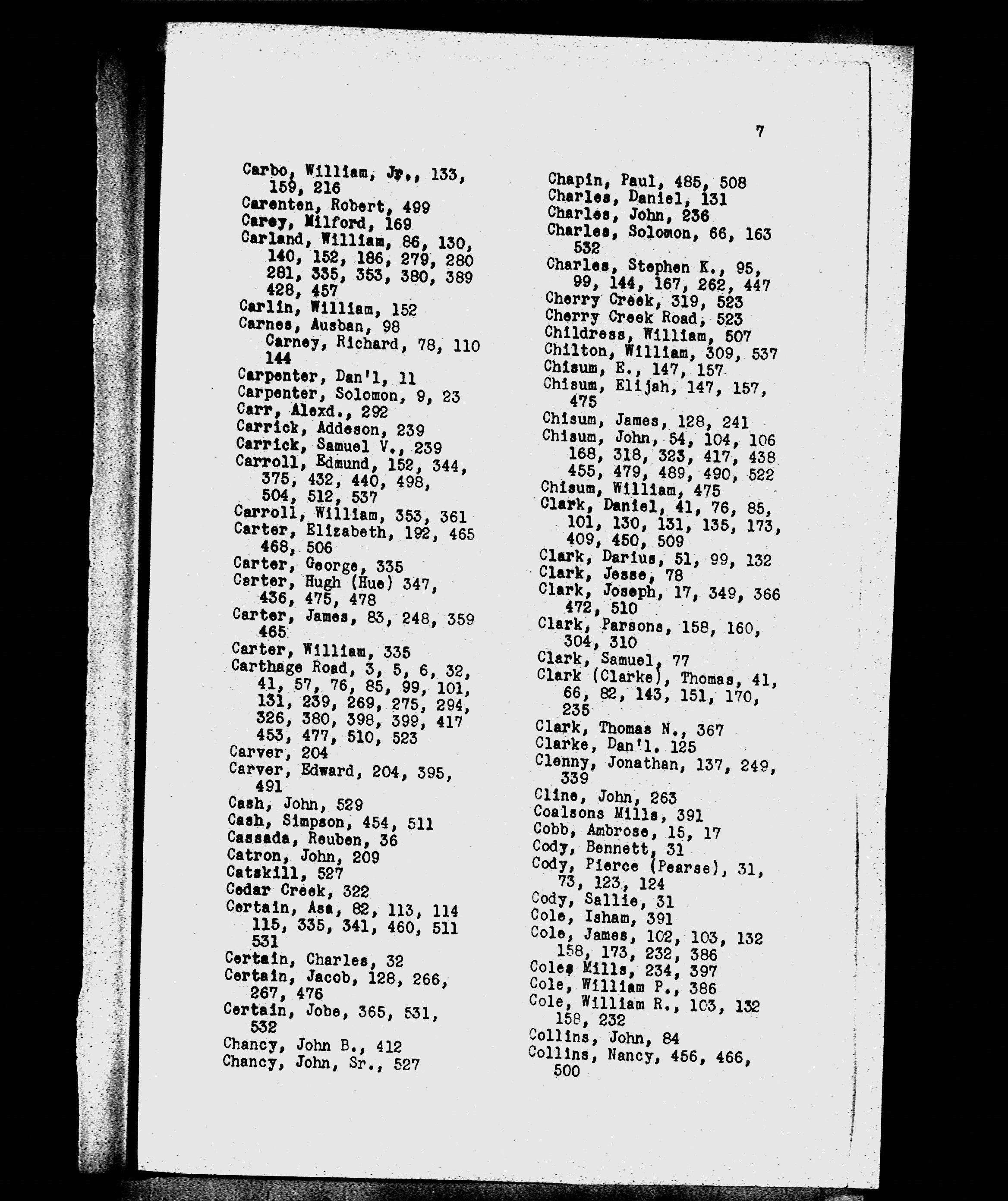 7

Carbo, William, Jr., 133, 159, 216
Carenten, Robert, 499
Carey, Milford, 169
Carland, William, 86, 130, 140, 152, 186, 279, 280 281, 335, 353, 380, 389 428, 457
Carlin, William, 152
Carnes, Ausban, 98
Carney, Richard, 78, 110 144
Carpenter, Dan'l, 11
Carpenter, Solomon, 9, 23
Carr, Alexd., 292
Carrick, Addeson, 239
Carrick, Samuel V., 239
Carroll, Edmund, 152, 344, 375, 432, 440, 498, 504, 512, 537
Carroll, William, 353, 361
Carter, Elizabeth, 192, 465 468, 506
Carter, George, 335
Carter, Hugh (Hue) 347, 436, 475, 478
Carter, James, 83, 248, 359 465
Carter, William, 335
Carthage Road, 3, 5, 6, 32, 41, 57, 76, 85, 99, 101, 131, 239, 269, 275, 294, 326, 380, 398, 399, 417 453, 477, 510, 523
Carver, 204
Carver, Edward, 204, 395, 491
Cash, John, 529
Cash, Simpson, 454, 511
Cassada, Reuben, 36
Catron, John, 209
Catskill, 527
Cedar Creek, 322
Certain, Asa, 82, 113, 114 115, 335, 341, 460, 511 531
Certain, Charles, 32
Certain, Jacob, 128, 266, 267, 476
Certain, Jobe, 365, 531, 532
Chancy, John B., 412
Chancy, John, Sr., 527

Chapin, Paul, 485, 508
Charles, Daniel, 131
Charles, John, 236
Charles, Solomon, 66, 163 532
Charles, Stephen K., 95, 99, 144, 167, 262, 447
Cherry Creek, 319, 523
Cherry Creek Road, 523
Childress, William, 507
Chilton, William, 309, 537
Chisum, E., 147, 157
Chisum, Elijah, 147, 157, 475
Chisum, James, 128, 241
Chisum, John, 54, 104, 106 168, 318, 323, 417, 438 455, 479, 489, 490, 522
Chisum, William, 475
Clark, Daniel, 41, 76, 85, 101, 130, 131, 135, 173, 409, 450, 509
Clark, Darius, 51, 99, 132
Clark, Jesse, 78
Clark, Joseph, 17, 349, 366 472, 510
Clark, Parsons, 158, 160, 304, 310
Clark, Samuel, 77
Clark (Clarke), Thomas, 41, 66, 82, 143, 151, 170, 235
Clark, Thomas N., 367
Clarke, Dan'l. 125
Clenny, Jonathan, 137, 249, 339
Cline, John, 263
Coalsons Mills, 391
Cobb, Ambrose, 15, 17
Cody, Bennett, 31
Cody, Pierce (Pearse), 31, 73, 123, 124
Cody, Sallie, 31
Cole, Isham, 391
Cole, James, 102, 103, 132 158, 173, 232, 386
Coles Mills, 234, 397
Cole, William P., 386
Cole, William R., 103, 132 158, 232
Collins, John, 84
Collins, Nancy, 456, 466, 500